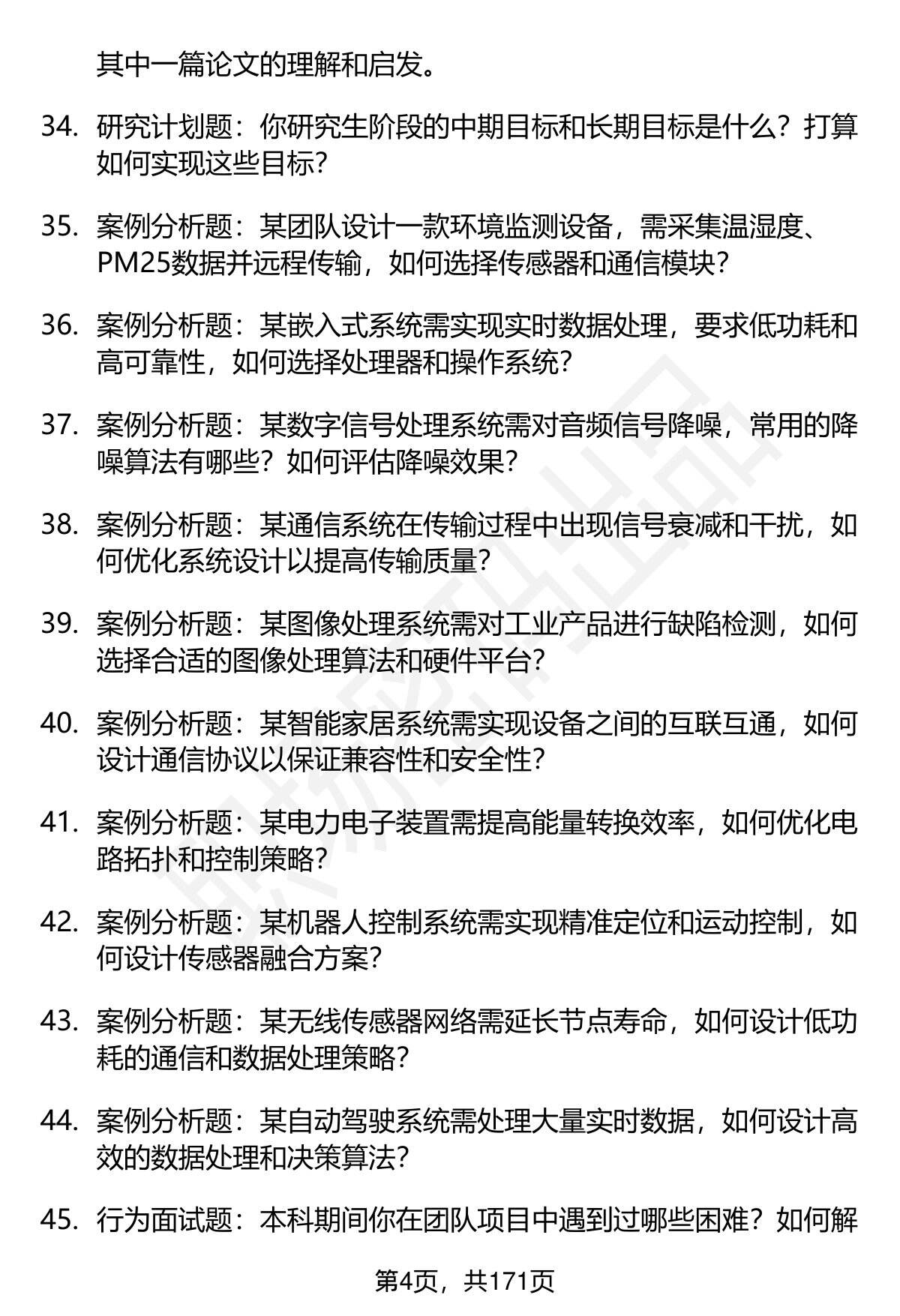 其中一篇论文的理解和启发。

34. 研究计划题：你研究生阶段的中期目标和长期目标是什么？打算如何实现这些目标？

35. 案例分析题：某团队设计一款环境监测设备，需采集温湿度、PM25数据并远程传输，如何选择传感器和通信模块？

36. 案例分析题：某嵌入式系统需实现实时数据处理，要求低功耗和高可靠性，如何选择处理器和操作系统？

37. 案例分析题：某数字信号处理系统需对音频信号降噪，常用的降噪算法有哪些？如何评估降噪效果？

38. 案例分析题：某通信系统在传输过程中出现信号衰减和干扰，如何优化系统设计以提高传输质量？

39. 案例分析题：某图像处理系统需对工业产品进行缺陷检测，如何选择合适的图像处理算法和硬件平台？

40. 案例分析题：某智能家居系统需实现设备之间的互联互通，如何设计通信协议以保证兼容性和安全性？

41. 案例分析题：某电力电子装置需提高能量转换效率，如何优化电路拓扑和控制策略？

42. 案例分析题：某机器人控制系统需实现精准定位和运动控制，如何设计传感器融合方案？

43. 案例分析题：某无线传感器网络需延长节点寿命，如何设计低功耗的通信和数据处理策略？

44. 案例分析题：某自动驾驶系统需处理大量实时数据，如何设计高效的数据处理和决策算法？

45. 行为面试题：本科期间你在团队项目中遇到过哪些困难？如何解

第4页，共171页